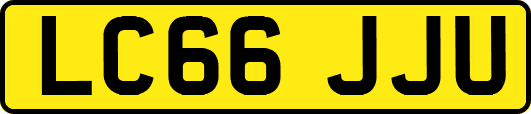 LC66 JJU